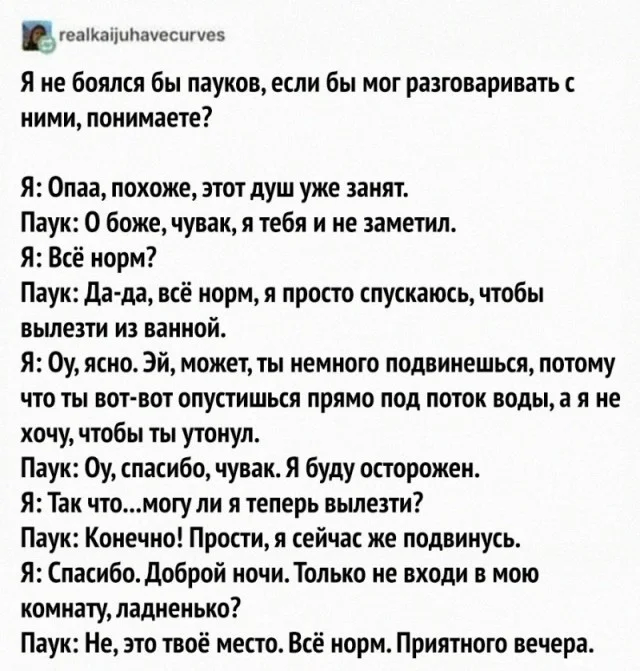 realkaijuhavecurves

Я не боялся бы пауков, если бы мог разговаривать с ними, понимаете?

Я: Опаа, похоже, этот душ уже занят.
Паук: О боже, чувак, я тебя и не заметил.
Я: Всё норм?
Паук: Да-да, всё норм, я просто спускаюсь, чтобы вылезти из ванной.
Я: Оу, ясно. Эй, может, ты немного подвинешься, потому что ты вот-вот опустишься прямо под поток воды, а я не хочу, чтобы ты утонул.
Паук: Оу, спасибо, чувак. Я буду осторожен.
Я: Так что...могу ли я теперь вылезти?
Паук: Конечно! Прости, я сейчас же подвинусь.
Я: Спасибо. Доброй ночи. Только не входи в мою комнату, ладненько?
Паук: Не, это твоё место. Всё норм. Приятного вечера.